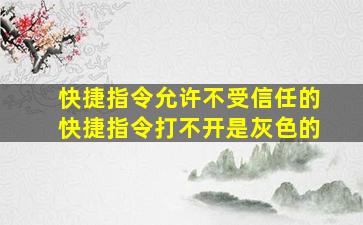 快捷指令允许不受信任的
快捷指令打不开是灰色的